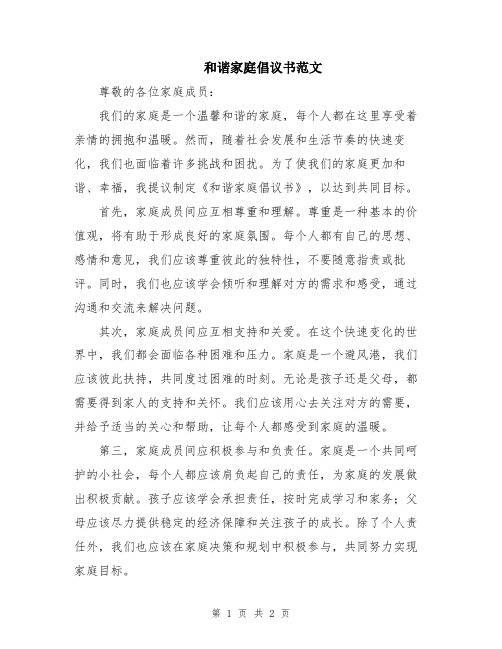 和谐家庭倡议书范文

尊敬的各位家庭成员：

我们的家庭是一个温馨和谐的家庭，每个人都在这里享受着亲情的拥抱和温暖。然而，随着社会发展和生活节奏的快速变化，我们也面临着许多挑战和困扰。为了使我们的家庭更加和谐、幸福，我提议制定《和谐家庭倡议书》，以达到共同目标。

首先，家庭成员间应互相尊重和理解。尊重是一种基本的价值观，将有助于形成良好的家庭氛围。每个人都有自己的思想、感情和意见，我们应该尊重彼此的独特性，不要随意指责或批评。同时，我们也应该学会倾听和理解对方的需求和感受，通过沟通和交流来解决问题。

其次，家庭成员间应互相支持和关爱。在这个快速变化的世界中，我们都会面临各种困难和压力。家庭是一个避风港，我们应该彼此扶持，共同度过困难的时刻。无论是孩子还是父母，都需要得到家人的支持和关怀。我们应该用心去关注对方的需要，并给予适当的关心和帮助，让每个人都感受到家庭的温暖。

第三，家庭成员间应积极参与和负责任。家庭是一个共同呵护的小社会，每个人都应该肩负起自己的责任，为家庭的发展做出积极贡献。孩子应该学会承担责任，按时完成学习和家务；父母应该尽力提供稳定的经济保障和关注孩子的成长。除了个人责任外，我们也应该在家庭决策和规划中积极参与，共同努力实现家庭目标。

第 1 页 共 2 页